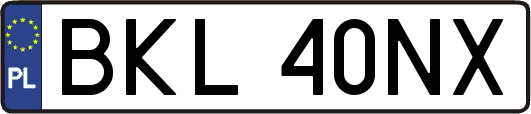 PL
BKL 40NX